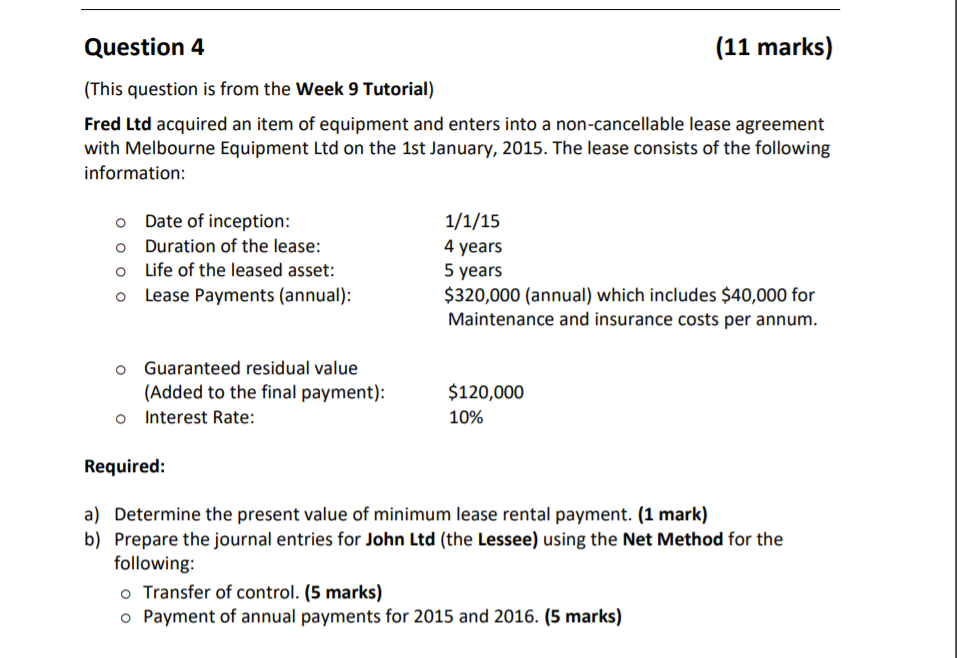 Question 4 (11 marks)

(This question is from the Week 9 Tutorial)

Fred Ltd acquired an item of equipment and enters into a non-cancellable lease agreement with Melbourne Equipment Ltd on the 1st January, 2015. The lease consists of the following information:

o Date of inception: 1/1/15
o Duration of the lease: 4 years
o Life of the leased asset: 5 years
o Lease Payments (annual): $320,000 (annual) which includes $40,000 for Maintenance and insurance costs per annum.

o Guaranteed residual value (Added to the final payment): $120,000
o Interest Rate: 10%

Required:

a) Determine the present value of minimum lease rental payment. (1 mark)
b) Prepare the journal entries for John Ltd (the Lessee) using the Net Method for the following:
o Transfer of control. (5 marks)
o Payment of annual payments for 2015 and 2016. (5 marks)